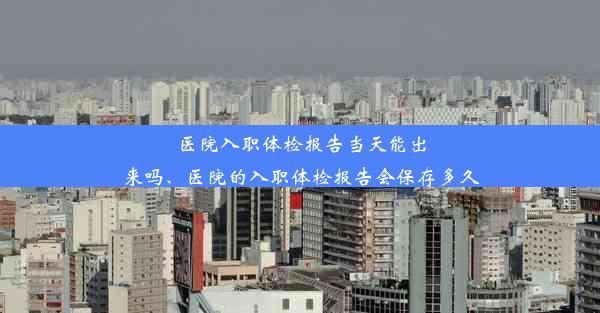 医院入职体检报告当天能出来吗、医院的入职体检报告会保存多久